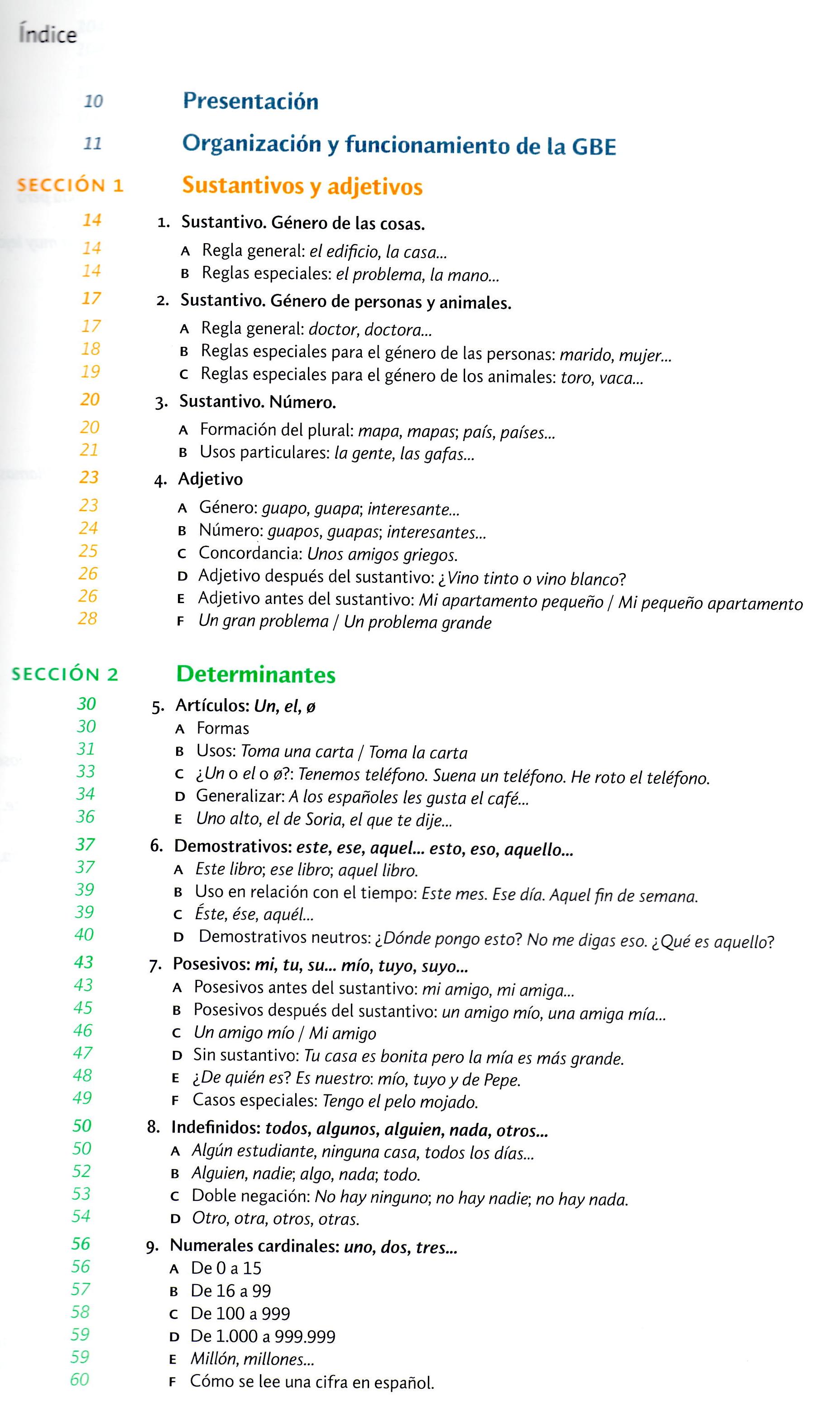 Índice

10 Presentación

11 Organización y funcionamiento de la GBE

SECCIÓN 1 Sustantivos y adjetivos

14 1. Sustantivo. Género de las cosas.
14 A Regla general: el edificio, la casa...
14 B Reglas especiales: el problema, la mano...
17 2. Sustantivo. Género de personas y animales.
17 A Regla general: doctor, doctora...
18 B Reglas especiales para el género de las personas: marido, mujer...
19 C Reglas especiales para el género de los animales: toro, vaca...
20 3. Sustantivo. Número.
20 A Formación del plural: mapa, mapas; país, países...
21 B Usos particulares: la gente, las gafas...
23 4. Adjetivo
23 A Género: guapo, guapa; interesante...
24 B Número: guapos, guapas; interesantes...
25 C Concordancia: Unos amigos griegos.
26 D Adjetivo después del sustantivo: ¿Vino tinto o vino blanco?
26 E Adjetivo antes del sustantivo: Mi apartamento pequeño / Mi pequeño apartamento
28 F Un gran problema / Un problema grande

SECCIÓN 2 Determinantes

30 5. Artículos: Un, el, ø
30 A Formas
31 B Usos: Toma una carta / Toma la carta
33 C ¿Un o el o ø?: Tenemos teléfono. Suena un teléfono. He roto el teléfono.
34 D Generalizar: A los españoles les gusta el café...
36 E Uno alto, el de Soria, el que te dije...
37 6. Demostrativos: este, ese, aquel... esto, eso, aquello...
37 A Este libro; ese libro; aquel libro.
39 B Uso en relación con el tiempo: Este mes. Ese día. Aquel fin de semana.
39 C Éste, ése, aquél...
40 D Demostrativos neutros: ¿Dónde pongo esto? No me digas eso. ¿Qué es aquello?
43 7. Posesivos: mi, tu, su... mío, tuyo, suyo...
43 A Posesivos antes del sustantivo: mi amigo, mi amiga...
45 B Posesivos después del sustantivo: un amigo mío, una amiga mía...
46 C Un amigo mío / Mi amigo
47 D Sin sustantivo: Tu casa es bonita pero la mía es más grande.
48 E ¿De quién es? Es nuestro: mío, tuyo y de Pepe.
49 F Casos especiales: Tengo el pelo mojado.
50 8. Indefinidos: todos, algunos, alguien, nada, otros...
50 A Algún estudiante, ninguna casa, todos los días...
52 B Alguien, nadie; algo, nada; todo.
53 C Doble negación: No hay ninguno; no hay nadie; no hay nada.
54 D Otro, otra, otros, otras.
56 9. Numerales cardinales: uno, dos, tres...
56 A De 0 a 15
57 B De 16 a 99
58 C De 100 a 999
59 D De 1.000 a 999.999
59 E Millón, millones...
60 F Cómo se lee una cifra en español.